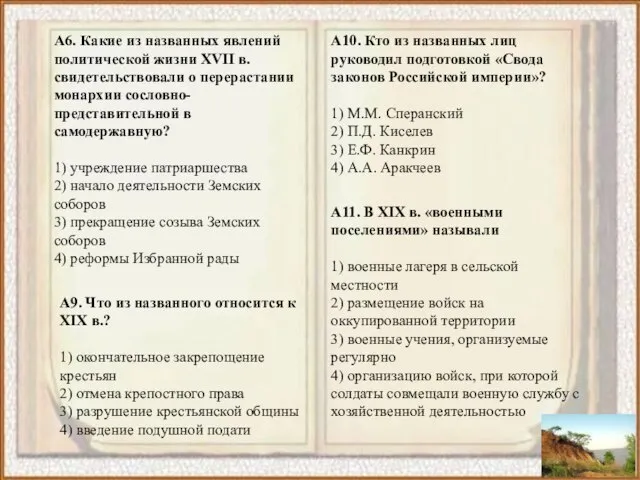 А6. Какие из названных явлений политической жизни XVII в. свидетельствовали о перерастании монархии сословно-представительной в самодержавную?

1) учреждение патриаршества
2) начало деятельности Земских соборов
3) прекращение созыва Земских соборов
4) реформы Избранной рады

А9. Что из названного относится к XIX в.?

1) окончательное закрепощение крестьян
2) отмена крепостного права
3) разрушение крестьянской общины
4) введение подушной подати

А10. Кто из названных лиц руководил подготовкой «Свода законов Российской империи»?

1) М.М. Сперанский
2) П.Д. Киселев
3) Е.Ф. Канкрин
4) А.А. Аракчеев

А11. В XIX в. «военными поселениями» называли

1) военные лагеря в сельской местности
2) размещение войск на оккупированной территории
3) военные учения, организуемые регулярно
4) организацию войск, при которой солдаты совмещали военную службу с хозяйственной деятельностью